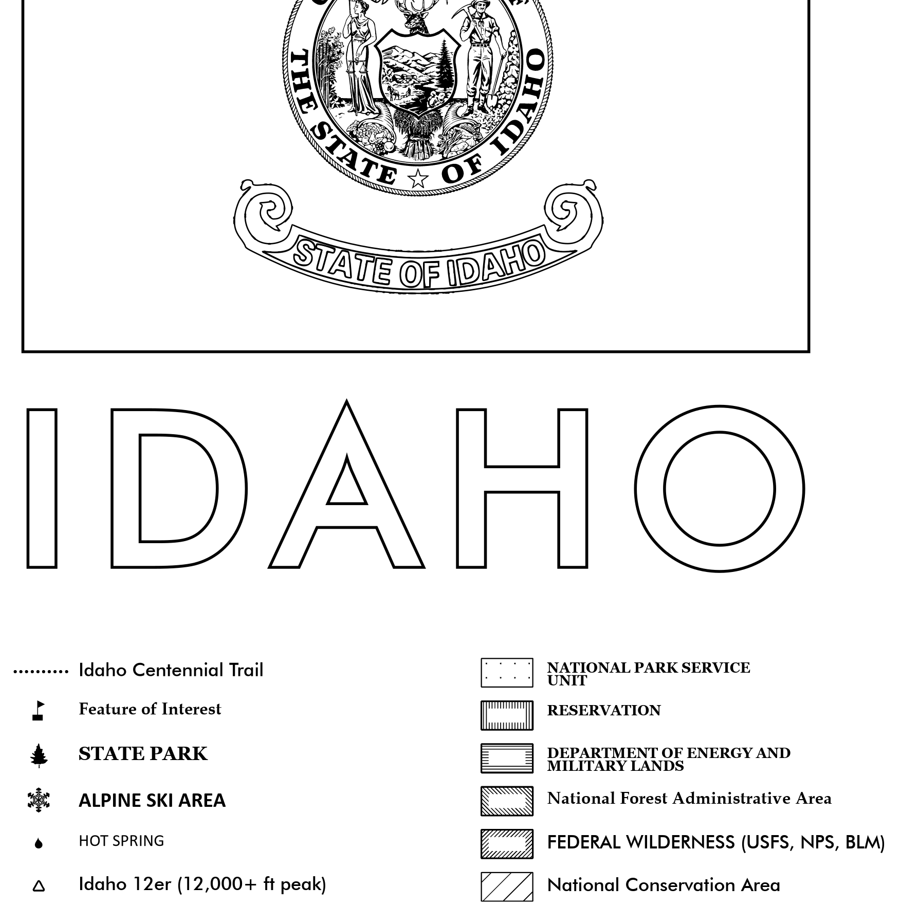 THE STATE OF IDAHO

STATE OF IDAHO

IDAHO

Idaho Centennial Trail

Feature of Interest

STATE PARK

ALPINE SKI AREA

HOT SPRING

Idaho 12er (12,000+ ft peak)

NATIONAL PARK SERVICE UNIT

RESERVATION

DEPARTMENT OF ENERGY AND MILITARY LANDS

National Forest Administrative Area

FEDERAL WILDERNESS (USFS, NPS, BLM)

National Conservation Area